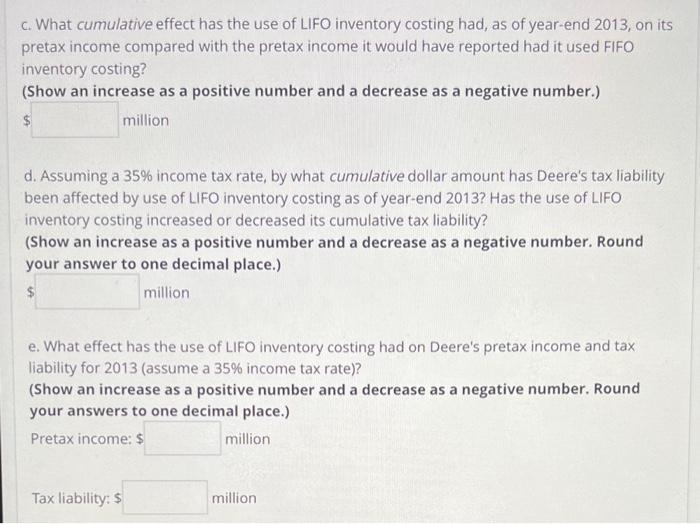 c. What cumulative effect has the use of LIFO inventory costing had, as of year-end 2013, on its pretax income compared with the pretax income it would have reported had it used FIFO inventory costing?
(Show an increase as a positive number and a decrease as a negative number.)
$ million

d. Assuming a 35% income tax rate, by what cumulative dollar amount has Deere's tax liability been affected by use of LIFO inventory costing as of year-end 2013? Has the use of LIFO inventory costing increased or decreased its cumulative tax liability?
(Show an increase as a positive number and a decrease as a negative number. Round your answer to one decimal place.)
$ million

e. What effect has the use of LIFO inventory costing had on Deere's pretax income and tax liability for 2013 (assume a 35% income tax rate)?
(Show an increase as a positive number and a decrease as a negative number. Round your answers to one decimal place.)
Pretax income: $ million

Tax liability: $ million